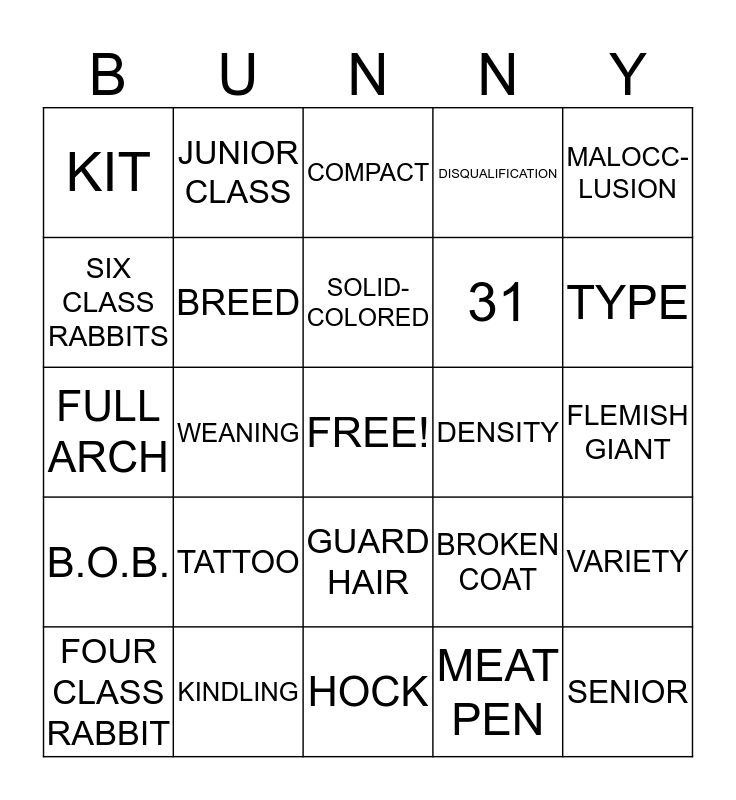 | B | U | N | N | Y |
|---|---|---|---|---|
| KIT | JUNIOR CLASS | COMPACT | DISQUALIFICATION | MALOCC-LUSION |
| SIX CLASS RABBITS | BREED | SOLID-COLORED | 31 | TYPE |
| FULL ARCH | WEANING | FREE! | DENSITY | FLEMISH GIANT |
| B.O.B. | TATTOO | GUARD HAIR | BROKEN COAT | VARIETY |
| FOUR CLASS RABBIT | KINDLING | HOCK | MEAT PEN | SENIOR |